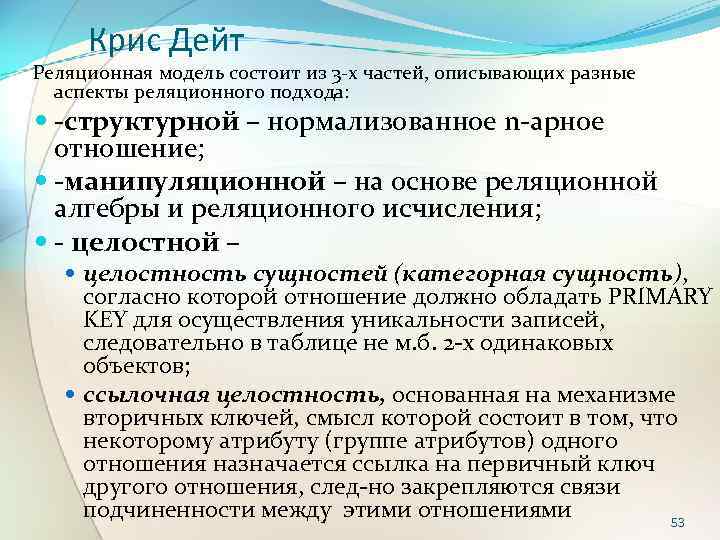 Крис Дейт

Реляционная модель состоит из 3-х частей, описывающих разные аспекты реляционного подхода:

- -структурной – нормализованное n-арное отношение;
- -манипуляционной – на основе реляционной алгебры и реляционного исчисления;
- - целостной –
  - целостность сущностей (категорная сущность), согласно которой отношение должно обладать PRIMARY KEY для осуществления уникальности записей, следовательно в таблице не м.б. 2-х одинаковых объектов;
  - ссылочная целостность, основанная на механизме вторичных ключей, смысл которой состоит в том, что некоторому атрибуту (группе атрибутов) одного отношения назначается ссылка на первичный ключ другого отношения, след-но закрепляются связи подчиненности между этими отношениями

53